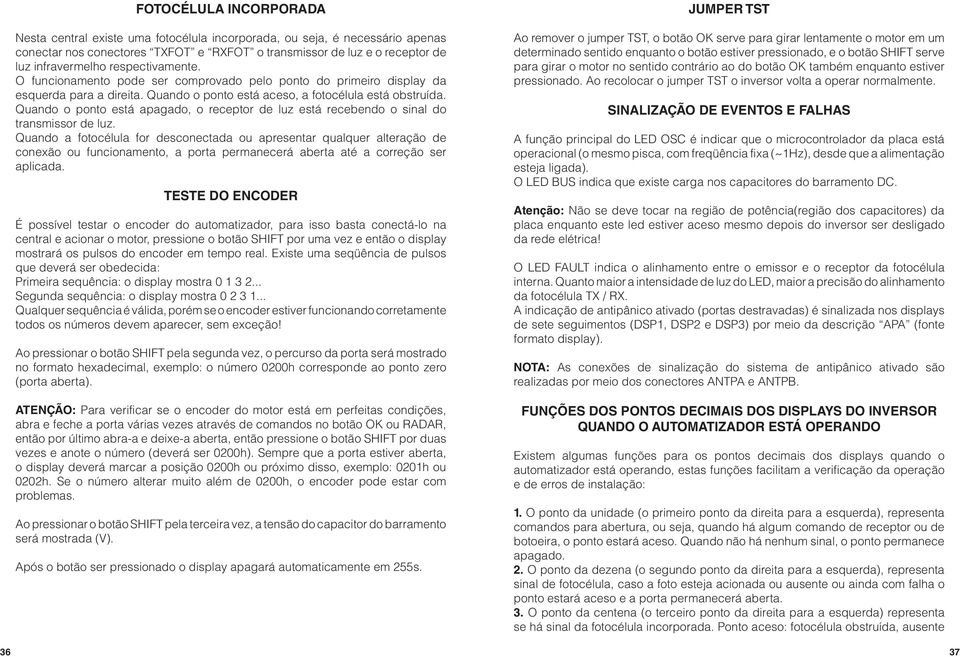 FOTOCÉLULA INCORPORADA

Nesta central existe uma fotocélula incorporada, ou seja, é necessário apenas conectar nos conectores "TXFOT" e "RXFOT" o transmissor de luz e o receptor de luz infravermelho respectivamente.
O funcionamento pode ser comprovado pelo ponto do primeiro display da esquerda para a direita. Quando o ponto está aceso, a fotocélula está obstruída. Quando o ponto está apagado, o receptor de luz está recebendo o sinal do transmissor de luz.
Quando a fotocélula for desconectada ou apresentar qualquer alteração de conexão ou funcionamento, a porta permanecerá aberta até a correção ser aplicada.

TESTE DO ENCODER

É possível testar o encoder do automatizador, para isso basta conectá-lo na central e acionar o motor, pressione o botão SHIFT por uma vez e então o display mostrará os pulsos do encoder em tempo real. Existe uma seqüência de pulsos que deverá ser obedecida:
Primeira sequência: o display mostra 0 1 3 2...
Segunda sequência: o display mostra 0 2 3 1...
Qualquer sequência é válida, porém se o encoder estiver funcionando corretamente todos os números devem aparecer, sem exceção!

Ao pressionar o botão SHIFT pela segunda vez, o percurso da porta será mostrado no formato hexadecimal, exemplo: o número 0200h corresponde ao ponto zero (porta aberta).

ATENÇÃO: Para verificar se o encoder do motor está em perfeitas condições, abra e feche a porta várias vezes através de comandos no botão OK ou RADAR, então por último abra-a e deixe-a aberta, então pressione o botão SHIFT por duas vezes e anote o número (deverá ser 0200h). Sempre que a porta estiver aberta, o display deverá marcar a posição 0200h ou próximo disso, exemplo: 0201h ou 0202h. Se o número alterar muito além de 0200h, o encoder pode estar com problemas.

Ao pressionar o botão SHIFT pela terceira vez, a tensão do capacitor do barramento será mostrada (V).

Após o botão ser pressionado o display apagará automaticamente em 255s.

36

JUMPER TST

Ao remover o jumper TST, o botão OK serve para girar lentamente o motor em um determinado sentido enquanto o botão estiver pressionado, e o botão SHIFT serve para girar o motor no sentido contrário ao do botão OK também enquanto estiver pressionado. Ao recolocar o jumper TST o inversor volta a operar normalmente.

SINALIZAÇÃO DE EVENTOS E FALHAS

A função principal do LED OSC é indicar que o microcontrolador da placa está operacional (o mesmo pisca, com freqüência fixa (~1Hz), desde que a alimentação esteja ligada).
O LED BUS indica que existe carga nos capacitores do barramento DC.

Atenção: Não se deve tocar na região de potência(região dos capacitores) da placa enquanto este led estiver aceso mesmo depois do inversor ser desligado da rede elétrica!

O LED FAULT indica o alinhamento entre o emissor e o receptor da fotocélula interna. Quanto maior a intensidade de luz do LED, maior a precisão do alinhamento da fotocélula TX / RX.
A indicação de antipânico ativado (portas destravadas) é sinalizada nos displays de sete seguimentos (DSP1, DSP2 e DSP3) por meio da descrição "APA" (fonte formato display).

NOTA: As conexões de sinalização do sistema de antipânico ativado são realizadas por meio dos conectores ANTPA e ANTPB.

FUNÇÕES DOS PONTOS DECIMAIS DOS DISPLAYS DO INVERSOR QUANDO O AUTOMATIZADOR ESTÁ OPERANDO

Existem algumas funções para os pontos decimais dos displays quando o automatizador está operando, estas funções facilitam a verificação da operação e de erros de instalação:

1. O ponto da unidade (o primeiro ponto da direita para a esquerda), representa comandos para abertura, ou seja, quando há algum comando de receptor ou de botoeira, o ponto estará aceso. Quando não há nenhum sinal, o ponto permanece apagado.
2. O ponto da dezena (o segundo ponto da direita para a esquerda), representa sinal de fotocélula, caso a foto esteja acionada ou ausente ou ainda com falha o ponto estará aceso e a porta permanecerá aberta.
3. O ponto da centena (o terceiro ponto da direita para a esquerda) representa se há sinal da fotocélula incorporada. Ponto aceso: fotocélula obstruída, ausente

37